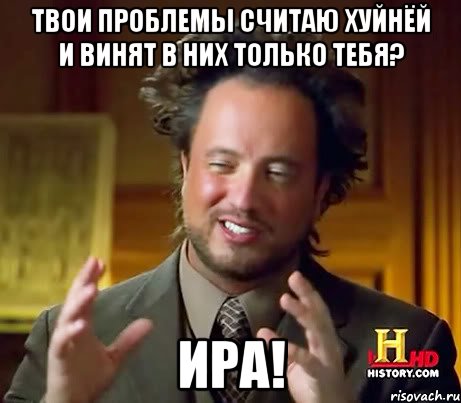 ТВОИ ПРОБЛЕМЫ СЧИТАЮ ХУЙНЁЙ И ВИНЯТ В НИХ ТОЛЬКО ТЕБЯ?

ИРА!

H HD
HISTORY.COM

risovach.ru